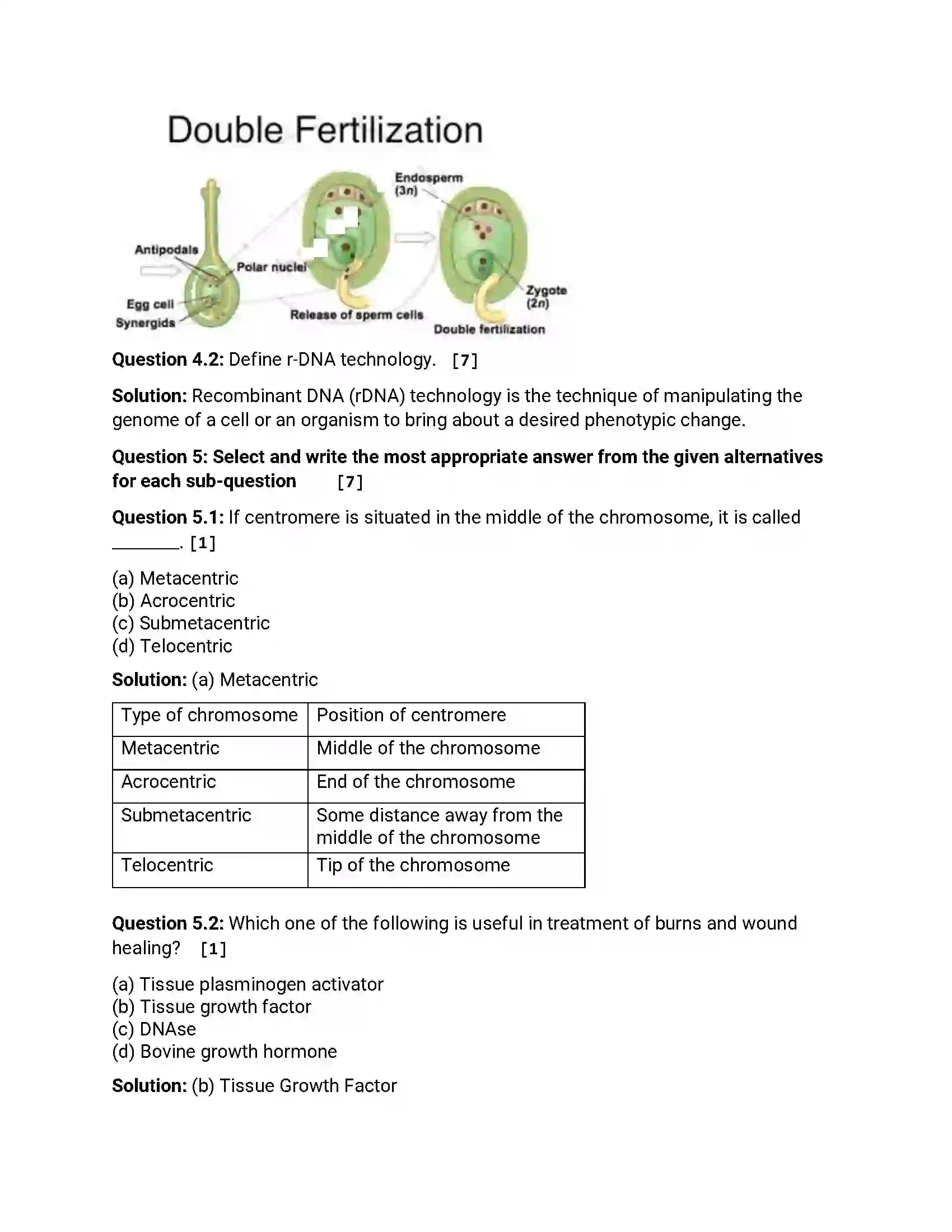 Double Fertilization

Antipodals
Polar nuclei
Egg cell
Synergids
Release of sperm cells
Endosperm (3n)
Zygote (2n)
Double fertilization

Question 4.2: Define r-DNA technology. [7]

Solution: Recombinant DNA (rDNA) technology is the technique of manipulating the genome of a cell or an organism to bring about a desired phenotypic change.

Question 5: Select and write the most appropriate answer from the given alternatives for each sub-question [7]

Question 5.1: If centromere is situated in the middle of the chromosome, it is called ________. [1]

(a) Metacentric
(b) Acrocentric
(c) Submetacentric
(d) Telocentric

Solution: (a) Metacentric

| Type of chromosome | Position of centromere |
|---|---|
| Metacentric | Middle of the chromosome |
| Acrocentric | End of the chromosome |
| Submetacentric | Some distance away from the middle of the chromosome |
| Telocentric | Tip of the chromosome |

Question 5.2: Which one of the following is useful in treatment of burns and wound healing? [1]

(a) Tissue plasminogen activator
(b) Tissue growth factor
(c) DNAse
(d) Bovine growth hormone

Solution: (b) Tissue Growth Factor